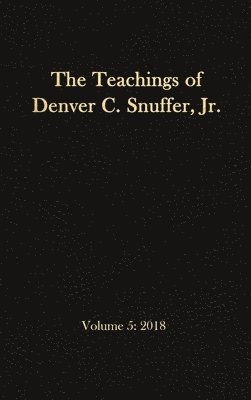 The Teachings of Denver C. Snuffer, Jr.

Volume 5: 2018